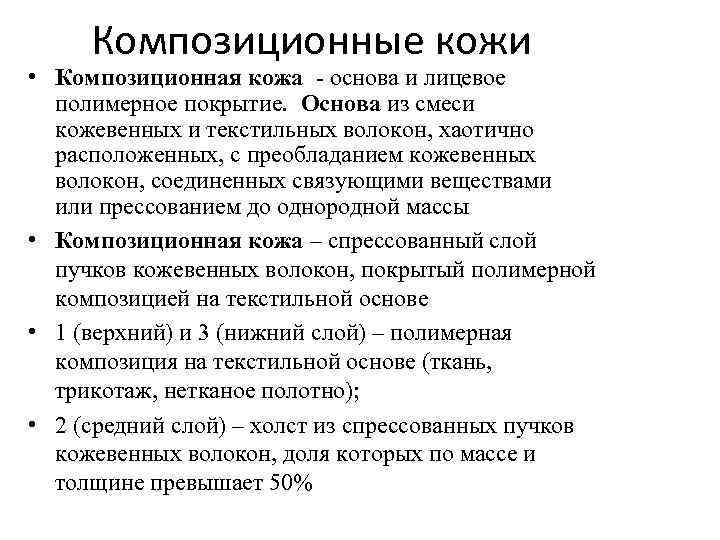 Композиционные кожи

• Композиционная кожа - основа и лицевое полимерное покрытие. Основа из смеси кожевенных и текстильных волокон, хаотично расположенных, с преобладанием кожевенных волокон, соединенных связующими веществами или прессованием до однородной массы

• Композиционная кожа – спрессованный слой пучков кожевенных волокон, покрытый полимерной композицией на текстильной основе

• 1 (верхний) и 3 (нижний слой) – полимерная композиция на текстильной основе (ткань, трикотаж, нетканое полотно);

• 2 (средний слой) – холст из спрессованных пучков кожевенных волокон, доля которых по массе и толщине превышает 50%